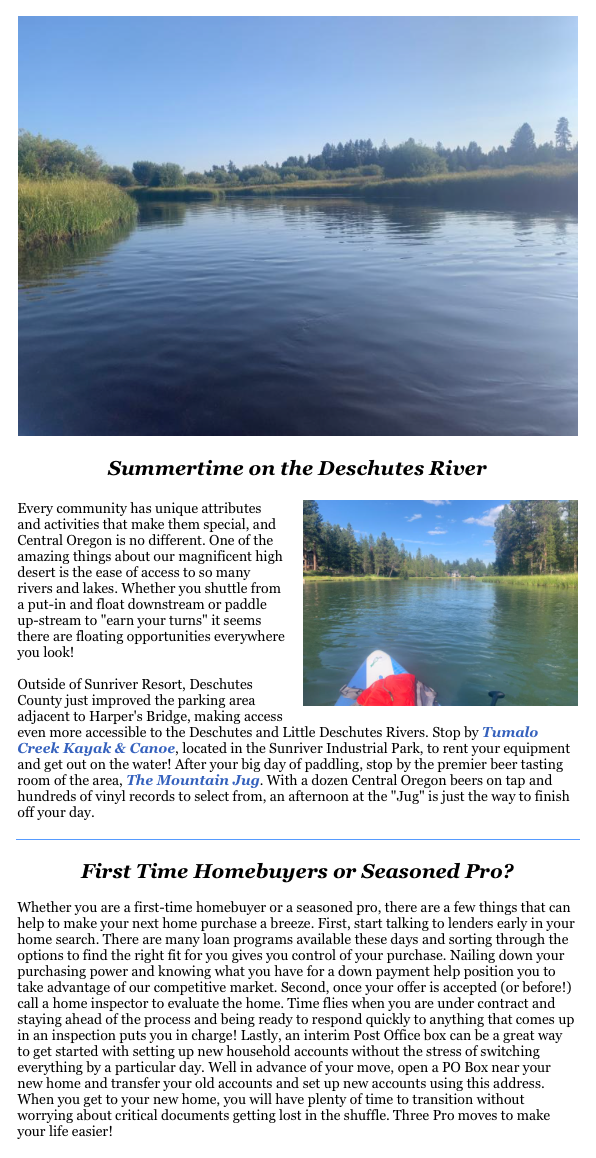 Summertime on the Deschutes River

Every community has unique attributes and activities that make them special, and Central Oregon is no different. One of the amazing things about our magnificent high desert is the ease of access to so many rivers and lakes. Whether you shuttle from a put-in and float downstream or paddle up-stream to "earn your turns" it seems there are floating opportunities everywhere you look!

Outside of Sunriver Resort, Deschutes County just improved the parking area adjacent to Harper's Bridge, making access even more accessible to the Deschutes and Little Deschutes Rivers. Stop by Tumalo Creek Kayak & Canoe, located in the Sunriver Industrial Park, to rent your equipment and get out on the water! After your big day of paddling, stop by the premier beer tasting room of the area, The Mountain Jug. With a dozen Central Oregon beers on tap and hundreds of vinyl records to select from, an afternoon at the "Jug" is just the way to finish off your day.

First Time Homebuyers or Seasoned Pro?

Whether you are a first-time homebuyer or a seasoned pro, there are a few things that can help to make your next home purchase a breeze. First, start talking to lenders early in your home search. There are many loan programs available these days and sorting through the options to find the right fit for you gives you control of your purchase. Nailing down your purchasing power and knowing what you have for a down payment help position you to take advantage of our competitive market. Second, once your offer is accepted (or before!) call a home inspector to evaluate the home. Time flies when you are under contract and staying ahead of the process and being ready to respond quickly to anything that comes up in an inspection puts you in charge! Lastly, an interim Post Office box can be a great way to get started with setting up new household accounts without the stress of switching everything by a particular day. Well in advance of your move, open a PO Box near your new home and transfer your old accounts and set up new accounts using this address. When you get to your new home, you will have plenty of time to transition without worrying about critical documents getting lost in the shuffle. Three Pro moves to make your life easier!